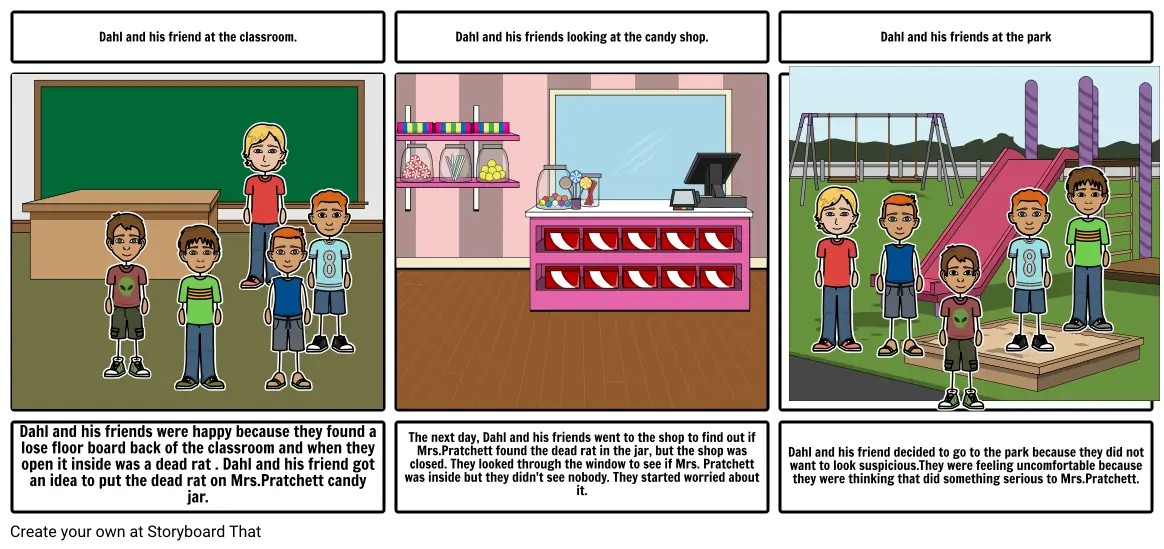 Dahl and his friend at the classroom.

Dahl and his friends were happy because they found a lose floor board back of the classroom and when they open it inside was a dead rat . Dahl and his friend got an idea to put the dead rat on Mrs.Pratchett candy jar.

Dahl and his friends looking at the candy shop.

The next day, Dahl and his friends went to the shop to find out if Mrs.Pratchett found the dead rat in the jar, but the shop was closed. They looked through the window to see if Mrs. Pratchett was inside but they didn't see nobody. They started worried about it.

Dahl and his friends at the park

Dahl and his friend decided to go to the park because they did not want to look suspicious.They were feeling uncomfortable because they were thinking that did something serious to Mrs.Pratchett.

Create your own at Storyboard That